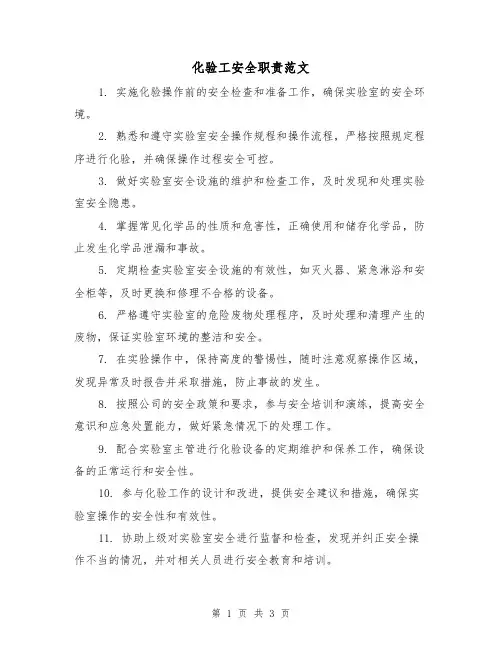 化验工安全职责范文

1. 实施化验操作前的安全检查和准备工作，确保实验室的安全环境。

2. 熟悉和遵守实验室安全操作规程和操作流程，严格按照规定程序进行化验，并确保操作过程安全可控。

3. 做好实验室安全设施的维护和检查工作，及时发现和处理实验室安全隐患。

4. 掌握常见化学品的性质和危害性，正确使用和储存化学品，防止发生化学品泄漏和事故。

5. 定期检查实验室安全设施的有效性，如灭火器、紧急淋浴和安全柜等，及时更换和修理不合格的设备。

6. 严格遵守实验室的危险废物处理程序，及时处理和清理产生的废物，保证实验室环境的整洁和安全。

7. 在实验操作中，保持高度的警惕性，随时注意观察操作区域，发现异常及时报告并采取措施，防止事故的发生。

8. 按照公司的安全政策和要求，参与安全培训和演练，提高安全意识和应急处置能力，做好紧急情况下的处理工作。

9. 配合实验室主管进行化验设备的定期维护和保养工作，确保设备的正常运行和安全性。

10. 参与化验工作的设计和改进，提供安全建议和措施，确保实验室操作的安全性和有效性。

11. 协助上级对实验室安全进行监督和检查，发现并纠正安全操作不当的情况，并对相关人员进行安全教育和培训。

第 1 页 共 3 页